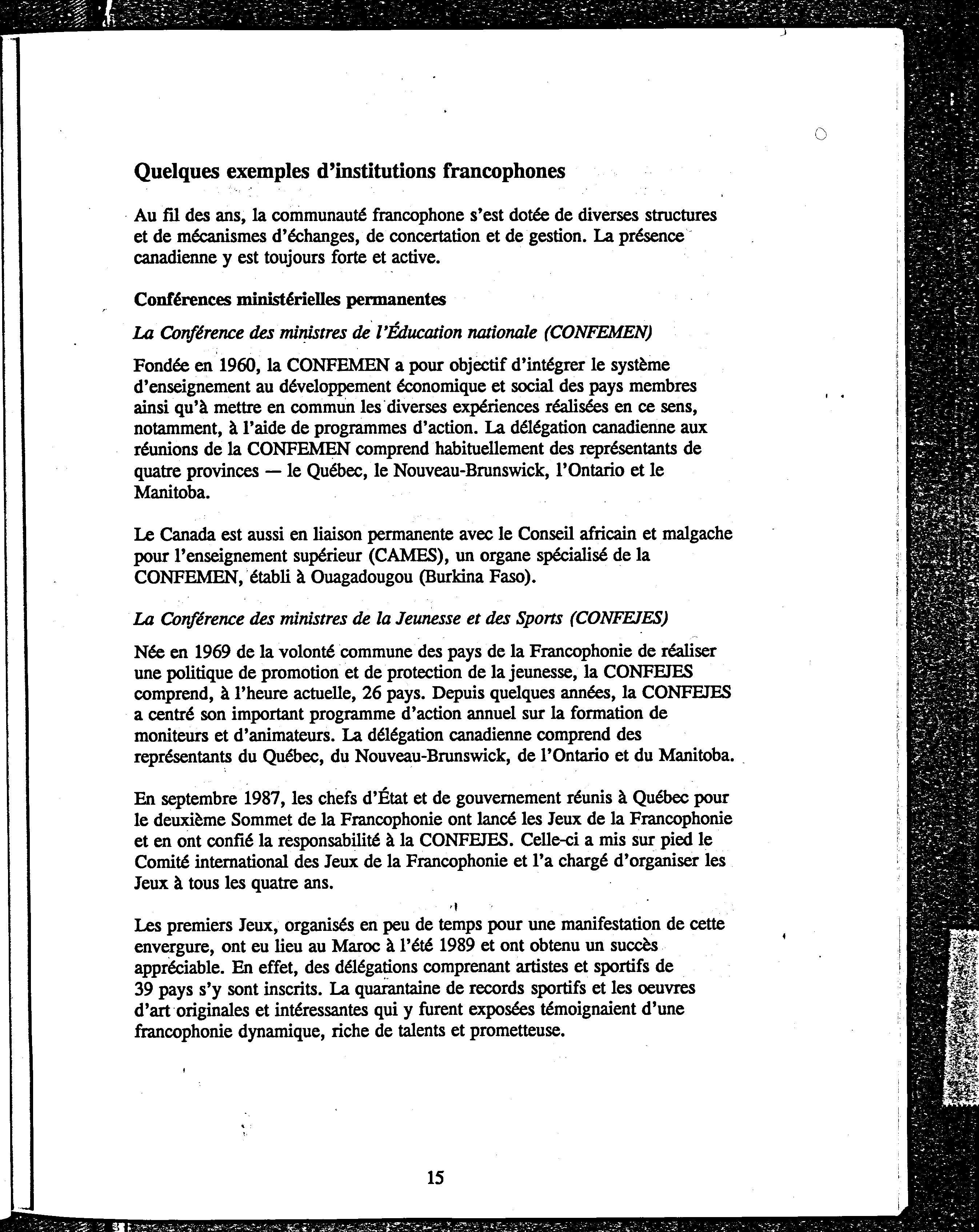 Quelques exemples d'institutions francophones

Au fil des ans, la communauté francophone s'est dotée de diverses structures et de mécanismes d'échanges, de concertation et de gestion. La présence canadienne y est toujours forte et active.

Conférences ministérielles permanentes

La Conférence des ministres de l'Éducation nationale (CONFEMEN)

Fondée en 1960, la CONFEMEN a pour objectif d'intégrer le système d'enseignement au développement économique et social des pays membres ainsi qu'à mettre en commun les diverses expériences réalisées en ce sens, notamment, à l'aide de programmes d'action. La délégation canadienne aux réunions de la CONFEMEN comprend habituellement des représentants de quatre provinces — le Québec, le Nouveau-Brunswick, l'Ontario et le Manitoba.

Le Canada est aussi en liaison permanente avec le Conseil africain et malgache pour l'enseignement supérieur (CAMES), un organe spécialisé de la CONFEMEN, établi à Ouagadougou (Burkina Faso).

La Conférence des ministres de la Jeunesse et des Sports (CONFEJES)

Née en 1969 de la volonté commune des pays de la Francophonie de réaliser une politique de promotion et de protection de la jeunesse, la CONFEJES comprend, à l'heure actuelle, 26 pays. Depuis quelques années, la CONFEJES a centré son important programme d'action annuel sur la formation de moniteurs et d'animateurs. La délégation canadienne comprend des représentants du Québec, du Nouveau-Brunswick, de l'Ontario et du Manitoba.

En septembre 1987, les chefs d'État et de gouvernement réunis à Québec pour le deuxième Sommet de la Francophonie ont lancé les Jeux de la Francophonie et en ont confié la responsabilité à la CONFEJES. Celle-ci a mis sur pied le Comité international des Jeux de la Francophonie et l'a chargé d'organiser les Jeux à tous les quatre ans.

Les premiers Jeux, organisés en peu de temps pour une manifestation de cette envergure, ont eu lieu au Maroc à l'été 1989 et ont obtenu un succès appréciable. En effet, des délégations comprenant artistes et sportifs de 39 pays s'y sont inscrits. La quarantaine de records sportifs et les oeuvres d'art originales et intéressantes qui y furent exposées témoignaient d'une francophonie dynamique, riche de talents et prometteuse.

15